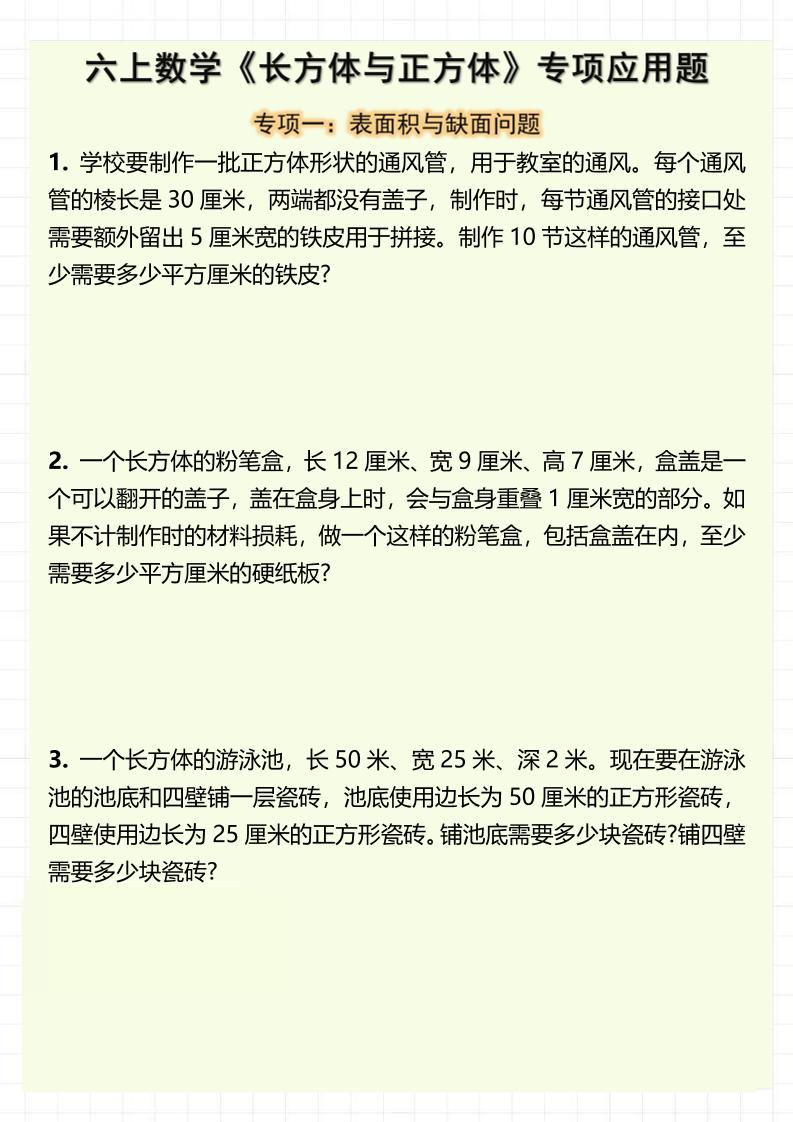 六上数学《长方体与正方体》专项应用题

专项一：表面积与缺面问题

1. 学校要制作一批正方体形状的通风管，用于教室的通风。每个通风管的棱长是 30 厘米，两端都没有盖子，制作时，每节通风管的接口处需要额外留出 5 厘米宽的铁皮用于拼接。制作 10 节这样的通风管，至少需要多少平方厘米的铁皮?

2. 一个长方体的粉笔盒，长 12 厘米、宽 9 厘米、高 7 厘米，盒盖是一个可以翻开的盖子，盖在盒身上时，会与盒身重叠 1 厘米宽的部分。如果不计制作时的材料损耗，做一个这样的粉笔盒，包括盒盖在内，至少需要多少平方厘米的硬纸板?

3. 一个长方体的游泳池，长 50 米、宽 25 米、深 2 米。现在要在游泳池的池底和四壁铺一层瓷砖，池底使用边长为 50 厘米的正方形瓷砖，四壁使用边长为 25 厘米的正方形瓷砖。铺池底需要多少块瓷砖?铺四壁需要多少块瓷砖?